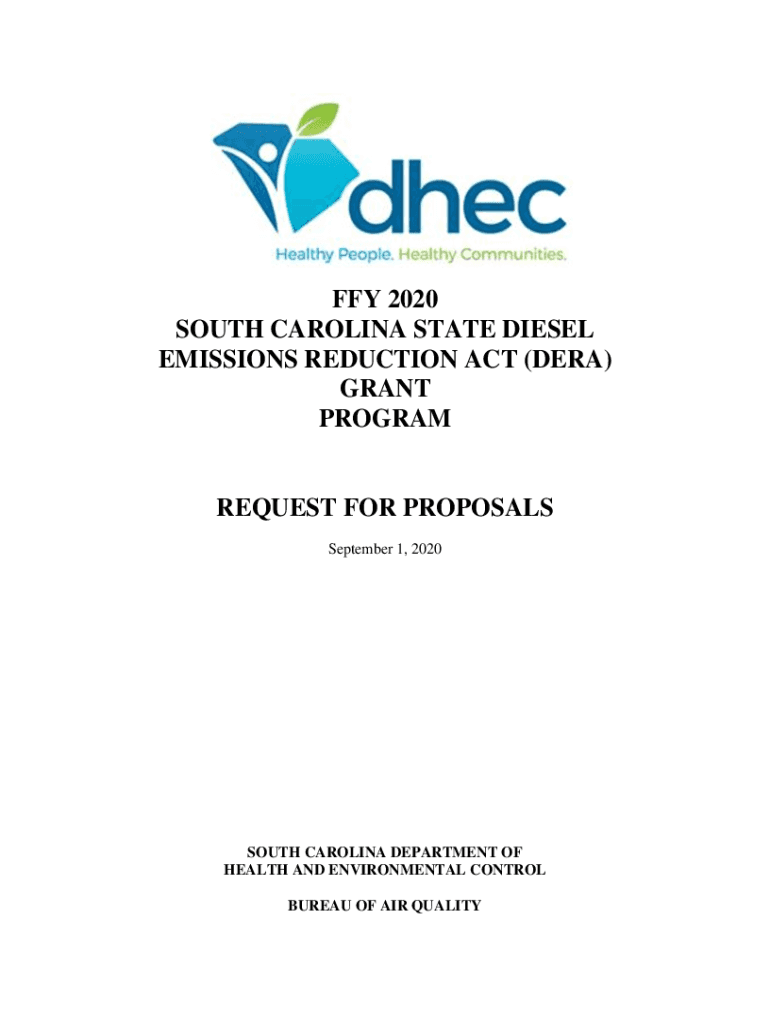 dhec
Healthy People. Healthy Communities.

FFY 2020
SOUTH CAROLINA STATE DIESEL EMISSIONS REDUCTION ACT (DERA) GRANT PROGRAM

REQUEST FOR PROPOSALS

September 1, 2020

SOUTH CAROLINA DEPARTMENT OF HEALTH AND ENVIRONMENTAL CONTROL

BUREAU OF AIR QUALITY